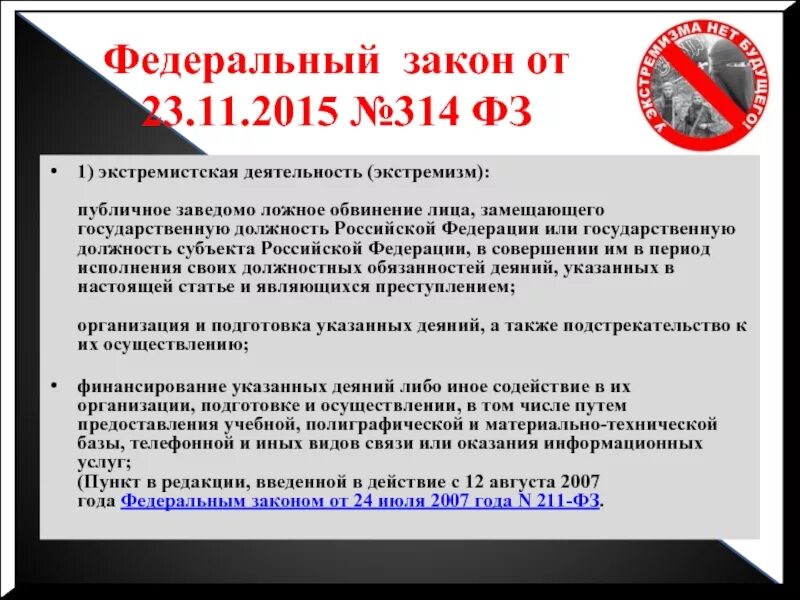 Федеральный закон от 23.11.2015 №314 ФЗ

У ЭКСТРЕМИЗМА НЕТ БУДУЩЕГО!

• 1) экстремистская деятельность (экстремизм):

публичное заведомо ложное обвинение лица, замещающего государственную должность Российской Федерации или государственную должность субъекта Российской Федерации, в совершении им в период исполнения своих должностных обязанностей деяний, указанных в настоящей статье и являющихся преступлением;

организация и подготовка указанных деяний, а также подстрекательство к их осуществлению;

• финансирование указанных деяний либо иное содействие в их организации, подготовке и осуществлении, в том числе путем предоставления учебной, полиграфической и материально-технической базы, телефонной и иных видов связи или оказания информационных услуг;
(Пункт в редакции, введенной в действие с 12 августа 2007 года Федеральным законом от 24 июля 2007 года N 211-ФЗ.